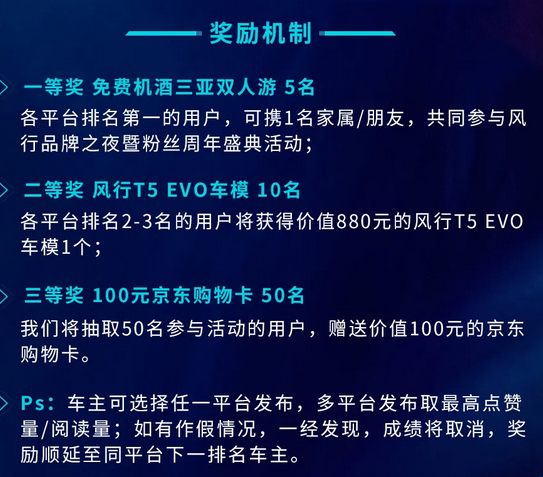 奖励机制

一等奖 免费机酒三亚双人游 5名
各平台排名第一的用户，可携1名家属/朋友，共同参与风行品牌之夜暨粉丝周年盛典活动；

二等奖 风行T5 EVO车模 10名
各平台排名2-3名的用户将获得价值880元的风行T5 EVO车模1个；

三等奖 100元京东购物卡 50名
我们将抽取50名参与活动的用户，赠送价值100元的京东购物卡。

Ps：车主可选择任一平台发布，多平台发布取最高点赞量/阅读量；如有作假情况，一经发现，成绩将取消，奖励顺延至同平台下一排名车主。